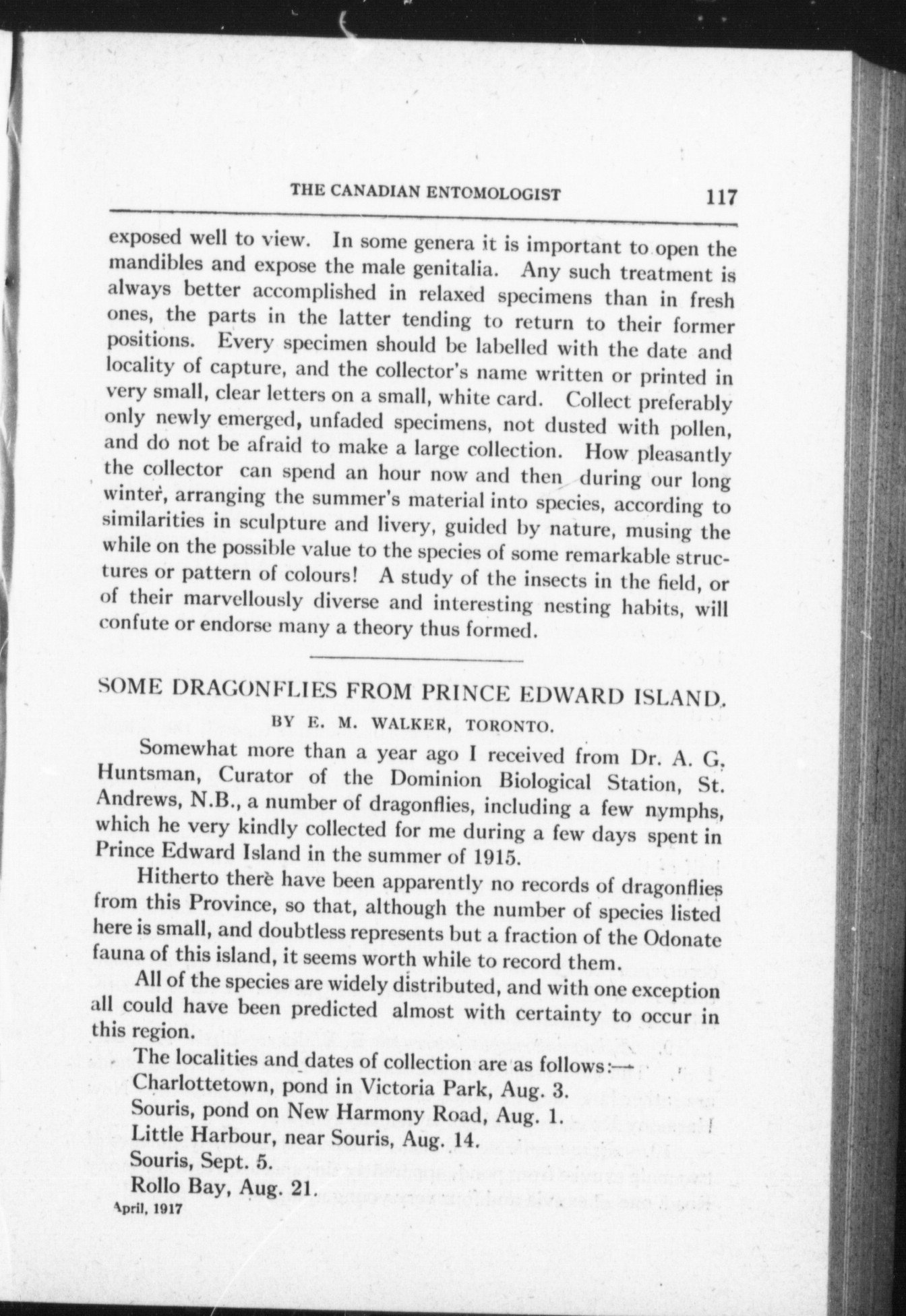 THE CANADIAN ENTOMOLOGIST 117

exposed well to view. In some genera it is important to open the mandibles and expose the male genitalia. Any such treatment is always better accomplished in relaxed specimens than in fresh ones, the parts in the latter tending to return to their former positions. Every specimen should be labelled with the date and locality of capture, and the collector's name written or printed in very small, clear letters on a small, white card. Collect preferably only newly emerged, unfaded specimens, not dusted with pollen, and do not be afraid to make a large collection. How pleasantly the collector can spend an hour now and then during our long winter, arranging the summer's material into species, according to similarities in sculpture and livery, guided by nature, musing the while on the possible value to the species of some remarkable structures or pattern of colours! A study of the insects in the field, or of their marvellously diverse and interesting nesting habits, will confute or endorse many a theory thus formed.

SOME DRAGONFLIES FROM PRINCE EDWARD ISLAND.

BY E. M. WALKER, TORONTO.

Somewhat more than a year ago I received from Dr. A. G. Huntsman, Curator of the Dominion Biological Station, St. Andrews, N.B., a number of dragonflies, including a few nymphs, which he very kindly collected for me during a few days spent in Prince Edward Island in the summer of 1915.

Hitherto there have been apparently no records of dragonflies from this Province, so that, although the number of species listed here is small, and doubtless represents but a fraction of the Odonate fauna of this island, it seems worth while to record them.

All of the species are widely distributed, and with one exception all could have been predicted almost with certainty to occur in this region.

The localities and dates of collection are as follows:—
Charlottetown, pond in Victoria Park, Aug. 3.
Souris, pond on New Harmony Road, Aug. 1.
Little Harbour, near Souris, Aug. 14.
Souris, Sept. 5.
Rollo Bay, Aug. 21.

April, 1917